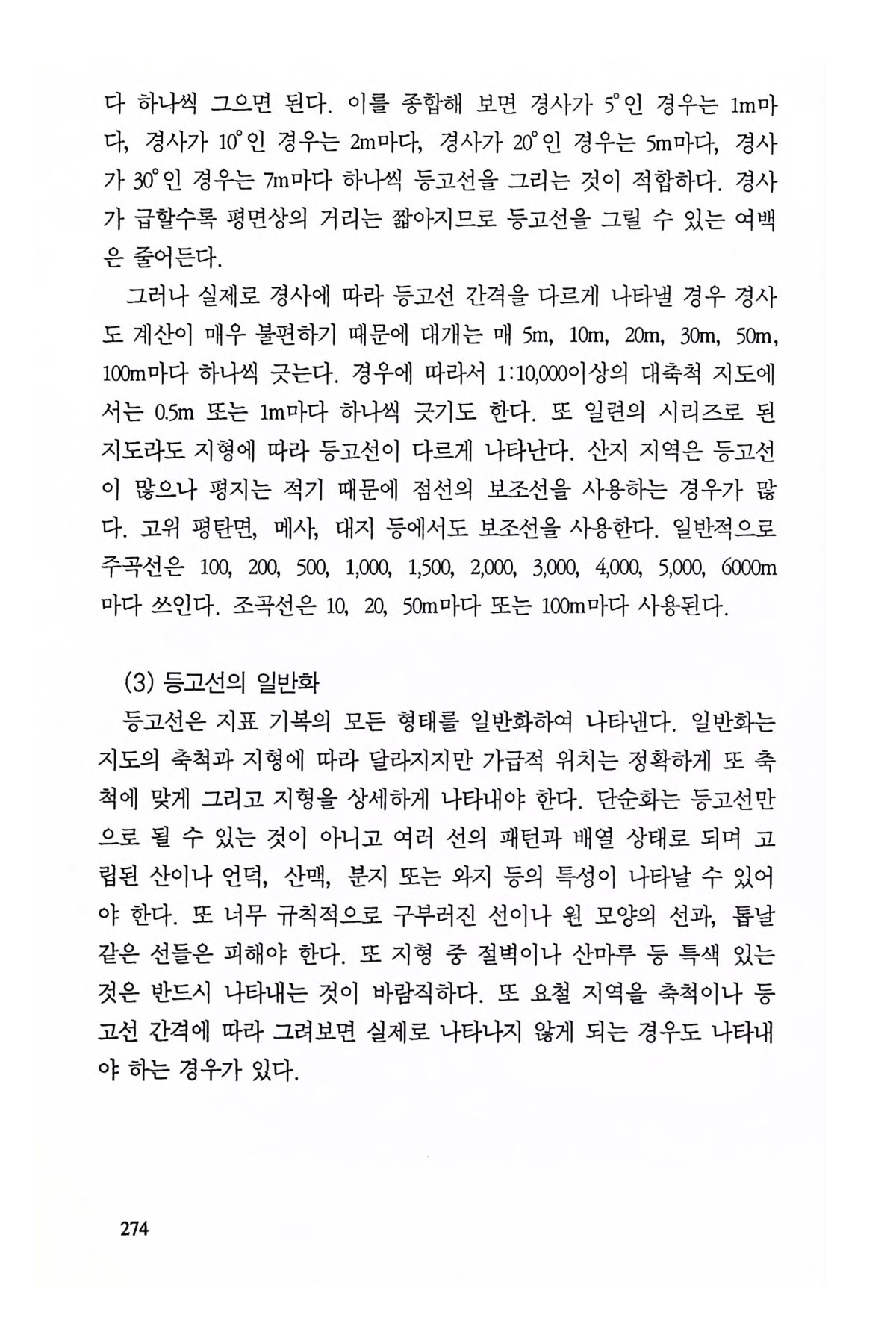 다 하나씩 그으면 된다. 이를 종합해 보면 경사가 5°인 경우는 1m마다, 경사가 10°인 경우는 2m마다, 경사가 20°인 경우는 5m마다, 경사가 30°인 경우는 7m마다 하나씩 등고선을 그리는 것이 적합하다. 경사가 급할수록 평면상의 거리는 짧아지므로 등고선을 그릴 수 있는 여백은 줄어든다.

그러나 실제로 경사에 따라 등고선 간격을 다르게 나타낼 경우 경사도 계산이 매우 불편하기 때문에 대개는 매 5m, 10m, 20m, 30m, 50m, 100m마다 하나씩 긋는다. 경우에 따라서 1:10,000이상의 대축척 지도에서는 0.5m 또는 1m마다 하나씩 긋기도 한다. 또 일련의 시리즈로 된 지도라도 지형에 따라 등고선이 다르게 나타난다. 산지 지역은 등고선이 많으나 평지는 적기 때문에 점선의 보조선을 사용하는 경우가 많다. 고위 평탄면, 메사, 대지 등에서도 보조선을 사용한다. 일반적으로 주곡선은 100, 200, 500, 1,000, 1,500, 2,000, 3,000, 4,000, 5,000, 6000m마다 쓰인다. 조곡선은 10, 20, 50m마다 또는 100m마다 사용된다.

(3) 등고선의 일반화

등고선은 지표 기복의 모든 형태를 일반화하여 나타낸다. 일반화는 지도의 축척과 지형에 따라 달라지지만 가급적 위치는 정확하게 또 축척에 맞게 그리고 지형을 상세하게 나타내야 한다. 단순화는 등고선만으로 될 수 있는 것이 아니고 여러 선의 패턴과 배열 상태로 되며 고립된 산이나 언덕, 산맥, 분지 또는 와지 등의 특성이 나타날 수 있어야 한다. 또 너무 규칙적으로 구부러진 선이나 원 모양의 선과, 톱날 같은 선들은 피해야 한다. 또 지형 중 절벽이나 산마루 등 특색 있는 것은 반드시 나타내는 것이 바람직하다. 또 요철 지역을 축척이나 등고선 간격에 따라 그려보면 실제로 나타나지 않게 되는 경우도 나타내야 하는 경우가 있다.

274